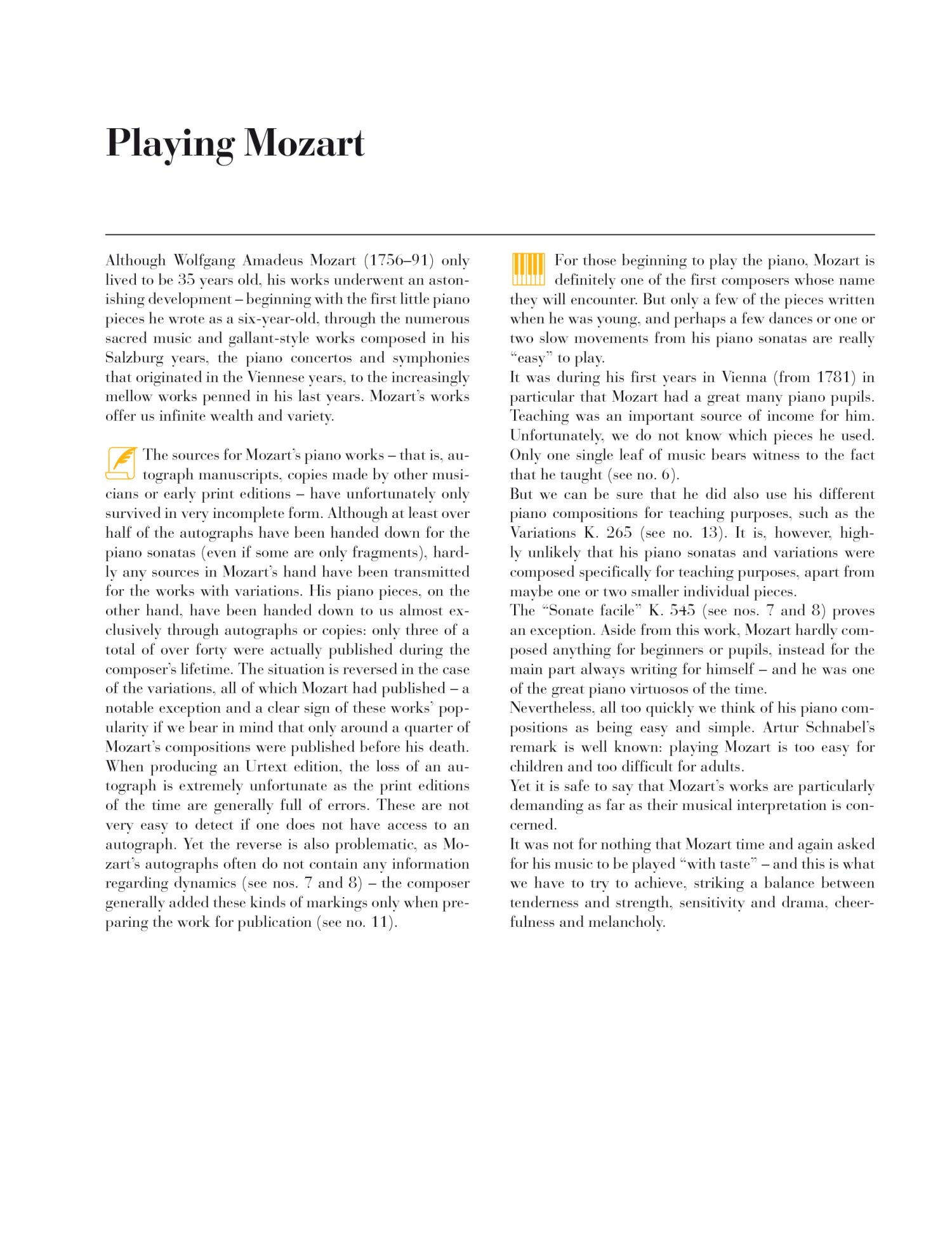 Playing Mozart

Although Wolfgang Amadeus Mozart (1756–91) only lived to be 35 years old, his works underwent an astonishing development – beginning with the first little piano pieces he wrote as a six-year-old, through the numerous sacred music and gallant-style works composed in his Salzburg years, the piano concertos and symphonies that originated in the Viennese years, to the increasingly mellow works penned in his last years. Mozart's works offer us infinite wealth and variety.

The sources for Mozart's piano works – that is, autograph manuscripts, copies made by other musicians or early print editions – have unfortunately only survived in very incomplete form. Although at least over half of the autographs have been handed down for the piano sonatas (even if some are only fragments), hardly any sources in Mozart's hand have been transmitted for the works with variations. His piano pieces, on the other hand, have been handed down to us almost exclusively through autographs or copies: only three of a total of over forty were actually published during the composer's lifetime. The situation is reversed in the case of the variations, all of which Mozart had published – a notable exception and a clear sign of these works' popularity if we bear in mind that only around a quarter of Mozart's compositions were published before his death. When producing an Urtext edition, the loss of an autograph is extremely unfortunate as the print editions of the time are generally full of errors. These are not very easy to detect if one does not have access to an autograph. Yet the reverse is also problematic, as Mozart's autographs often do not contain any information regarding dynamics (see nos. 7 and 8) – the composer generally added these kinds of markings only when preparing the work for publication (see no. 11).

For those beginning to play the piano, Mozart is definitely one of the first composers whose name they will encounter. But only a few of the pieces written when he was young, and perhaps a few dances or one or two slow movements from his piano sonatas are really "easy" to play.
It was during his first years in Vienna (from 1781) in particular that Mozart had a great many piano pupils. Teaching was an important source of income for him. Unfortunately, we do not know which pieces he used. Only one single leaf of music bears witness to the fact that he taught (see no. 6).
But we can be sure that he did also use his different piano compositions for teaching purposes, such as the Variations K. 265 (see no. 13). It is, however, highly unlikely that his piano sonatas and variations were composed specifically for teaching purposes, apart from maybe one or two smaller individual pieces.
The "Sonate facile" K. 545 (see nos. 7 and 8) proves an exception. Aside from this work, Mozart hardly composed anything for beginners or pupils, instead for the main part always writing for himself – and he was one of the great piano virtuosos of the time.
Nevertheless, all too quickly we think of his piano compositions as being easy and simple. Artur Schnabel's remark is well known: playing Mozart is too easy for children and too difficult for adults.
Yet it is safe to say that Mozart's works are particularly demanding as far as their musical interpretation is concerned.
It was not for nothing that Mozart time and again asked for his music to be played "with taste" – and this is what we have to try to achieve, striking a balance between tenderness and strength, sensitivity and drama, cheerfulness and melancholy.